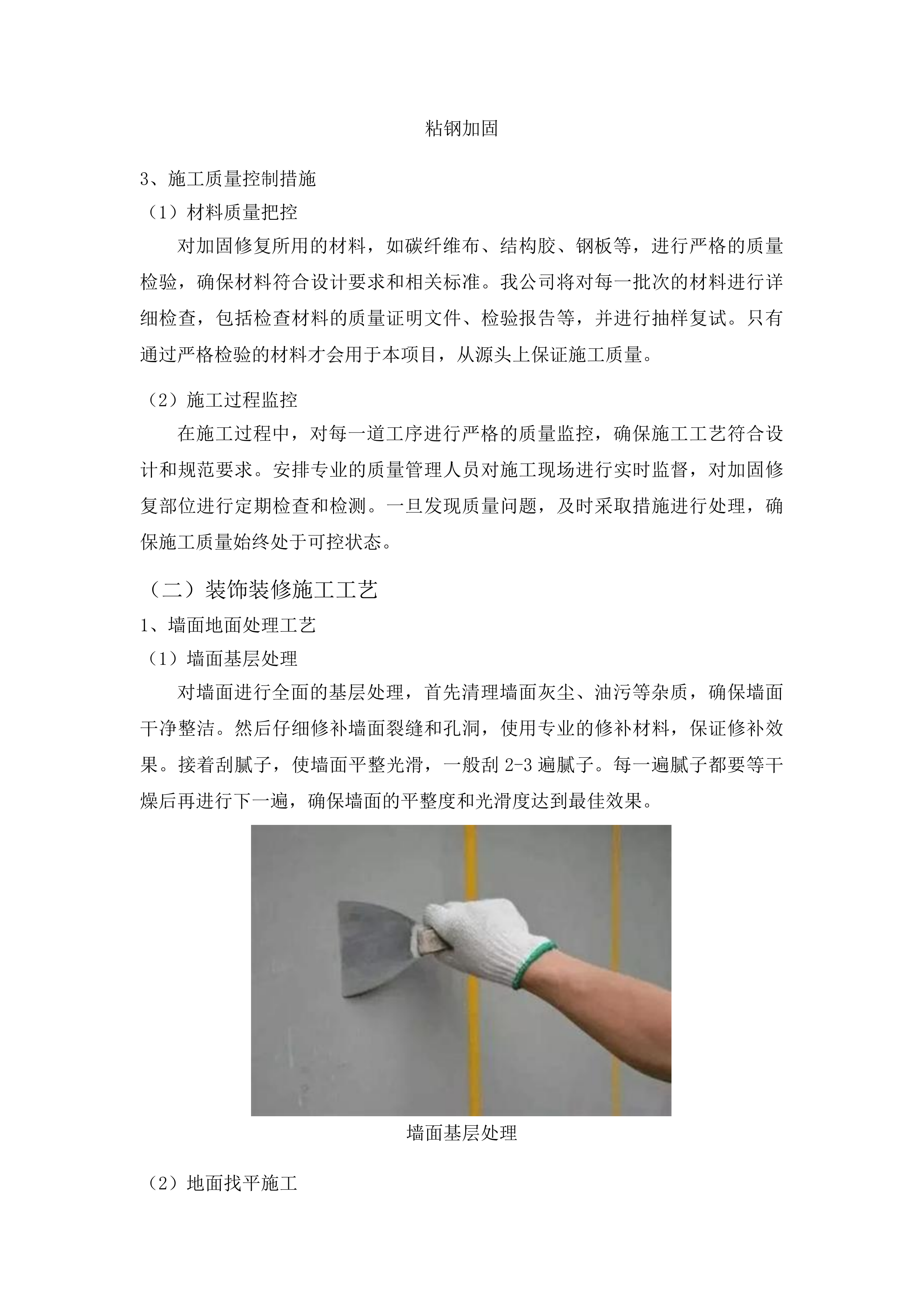 粘钢加固

3、施工质量控制措施

（1）材料质量把控

对加固修复所用的材料，如碳纤维布、结构胶、钢板等，进行严格的质量检验，确保材料符合设计要求和相关标准。我公司将对每一批次的材料进行详细检查，包括检查材料的质量证明文件、检验报告等，并进行抽样复试。只有通过严格检验的材料才会用于本项目，从源头上保证施工质量。

（2）施工过程监控

在施工过程中，对每一道工序进行严格的质量监控，确保施工工艺符合设计和规范要求。安排专业的质量管理人员对施工现场进行实时监督，对加固修复部位进行定期检查和检测。一旦发现质量问题，及时采取措施进行处理，确保施工质量始终处于可控状态。

（二）装饰装修施工工艺

1、墙面地面处理工艺

（1）墙面基层处理

对墙面进行全面的基层处理，首先清理墙面灰尘、油污等杂质，确保墙面干净整洁。然后仔细修补墙面裂缝和孔洞，使用专业的修补材料，保证修补效果。接着刮腻子，使墙面平整光滑，一般刮 2-3 遍腻子。每一遍腻子都要等干燥后再进行下一遍，确保墙面的平整度和光滑度达到最佳效果。

墙面基层处理

（2）地面找平施工